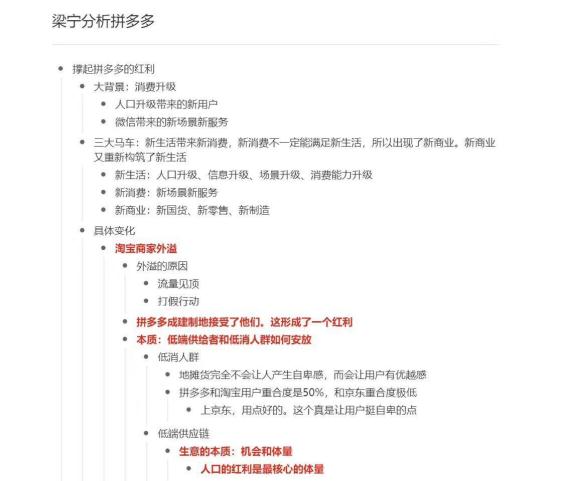 梁宁分析拼多多

- 撑起拼多多的红利
  - 大背景：消费升级
    - 人口升级带来的新用户
    - 微信带来的新场景新服务
  - 三大马车：新生活带来新消费，新消费不一定能满足新生活，所以出现了新商业。新商业又重新构筑了新生活
    - 新生活：人口升级、信息升级、场景升级、消费能力升级
    - 新消费：新场景新服务
    - 新商业：新国货、新零售、新制造
  - 具体变化
    - 淘宝商家外溢
      - 外溢的原因
        - 流量见顶
        - 打假行动
      - 拼多多成建制地接受了他们。这形成了一个红利
      - 本质：低端供给者和低消人群如何安放
        - 低消人群
          - 地摊货完全不会让人产生自卑感，而会让用户有优越感
          - 拼多多和淘宝用户重合度是50%，和京东重合度极低
            - 上京东，用点好的。这个真是让用户挺自卑的点
        - 低端供应链
          - 生意的本质：机会和体量
            - 人口的红利是最核心的体量